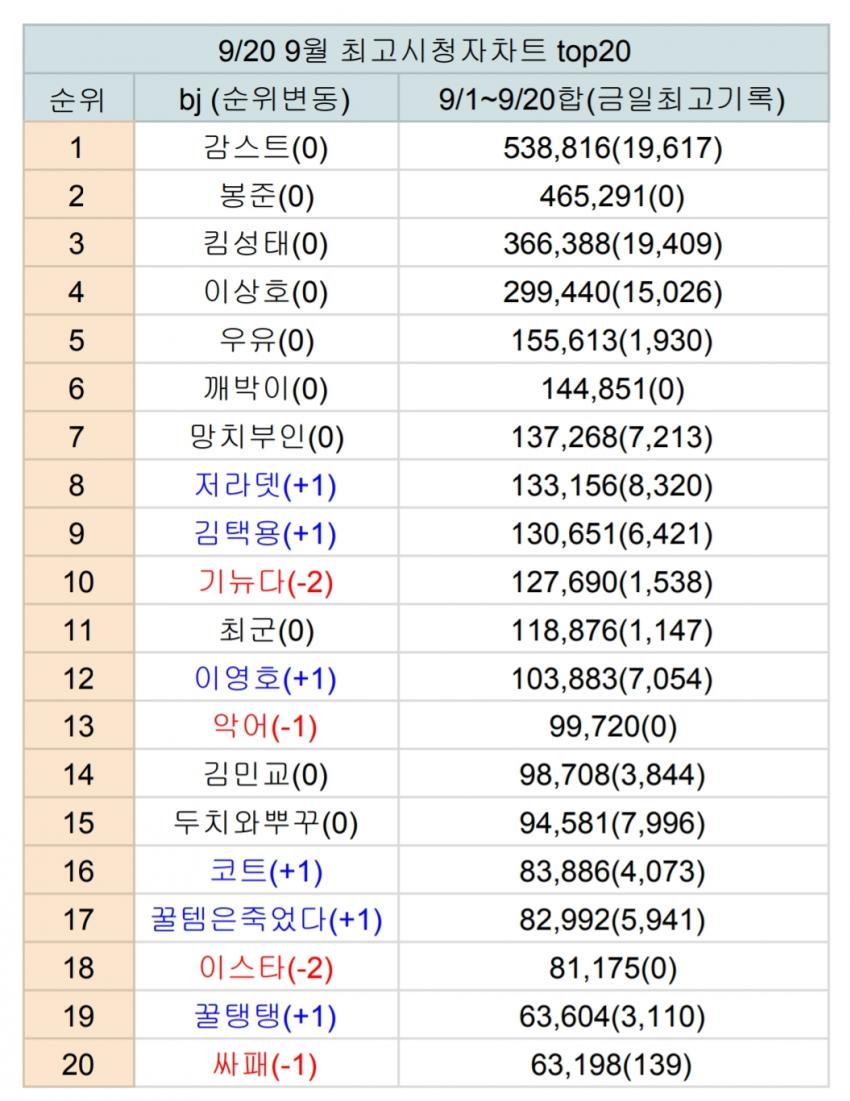 9/20 9월 최고시청자차트 top20

| 순위 | bj (순위변동) | 9/1~9/20합(금일최고기록) |
|---|---|---|
| 1 | 감스트(0) | 538,816(19,617) |
| 2 | 봉준(0) | 465,291(0) |
| 3 | 킴성태(0) | 366,388(19,409) |
| 4 | 이상호(0) | 299,440(15,026) |
| 5 | 우유(0) | 155,613(1,930) |
| 6 | 깨박이(0) | 144,851(0) |
| 7 | 망치부인(0) | 137,268(7,213) |
| 8 | 저라뎃(+1) | 133,156(8,320) |
| 9 | 김택용(+1) | 130,651(6,421) |
| 10 | 기뉴다(-2) | 127,690(1,538) |
| 11 | 최군(0) | 118,876(1,147) |
| 12 | 이영호(+1) | 103,883(7,054) |
| 13 | 악어(-1) | 99,720(0) |
| 14 | 김민교(0) | 98,708(3,844) |
| 15 | 두치와뿌꾸(0) | 94,581(7,996) |
| 16 | 코트(+1) | 83,886(4,073) |
| 17 | 꿀템은죽었다(+1) | 82,992(5,941) |
| 18 | 이스타(-2) | 81,175(0) |
| 19 | 꿀탱탱(+1) | 63,604(3,110) |
| 20 | 싸패(-1) | 63,198(139) |